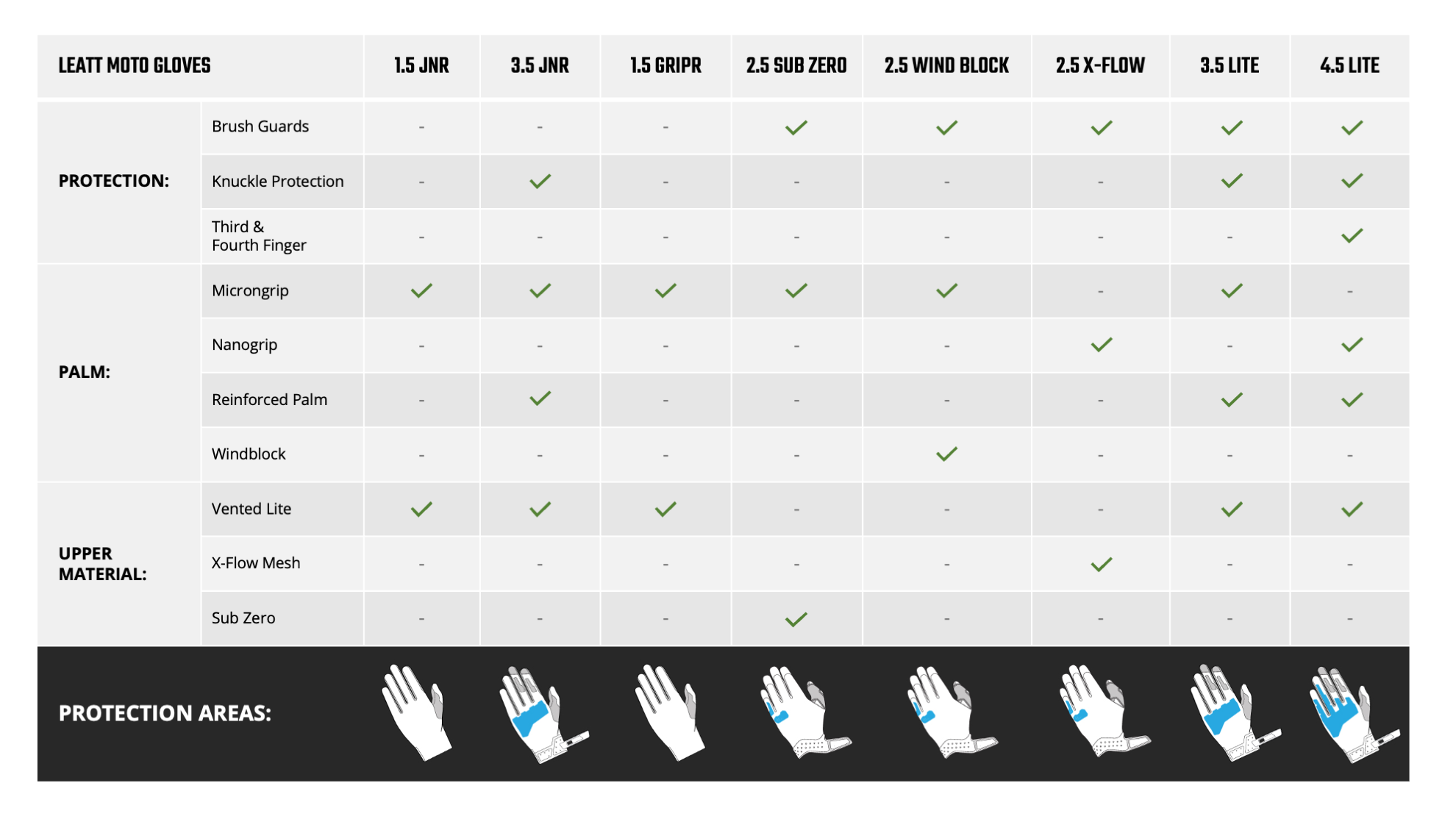 | LEATT MOTO GLOVES | | 1.5 JNR | 3.5 JNR | 1.5 GRIPR | 2.5 SUB ZERO | 2.5 WIND BLOCK | 2.5 X-FLOW | 3.5 LITE | 4.5 LITE |
|---|---|---|---|---|---|---|---|---|---|
| PROTECTION: | Brush Guards | - | - | - | ✓ | ✓ | ✓ | ✓ | ✓ |
| | Knuckle Protection | - | ✓ | - | - | - | - | ✓ | ✓ |
| | Third & Fourth Finger | - | - | - | - | - | - | - | ✓ |
| PALM: | Microngrip | ✓ | ✓ | ✓ | ✓ | ✓ | - | ✓ | - |
| | Nanogrip | - | - | - | - | - | ✓ | - | ✓ |
| | Reinforced Palm | - | ✓ | - | - | - | - | ✓ | ✓ |
| | Windblock | - | - | - | - | ✓ | - | - | - |
| UPPER MATERIAL: | Vented Lite | ✓ | ✓ | ✓ | - | - | - | ✓ | ✓ |
| | X-Flow Mesh | - | - | - | - | - | ✓ | - | - |
| | Sub Zero | - | - | - | ✓ | - | - | - | - |
| PROTECTION AREAS: | | | | | | | | | |